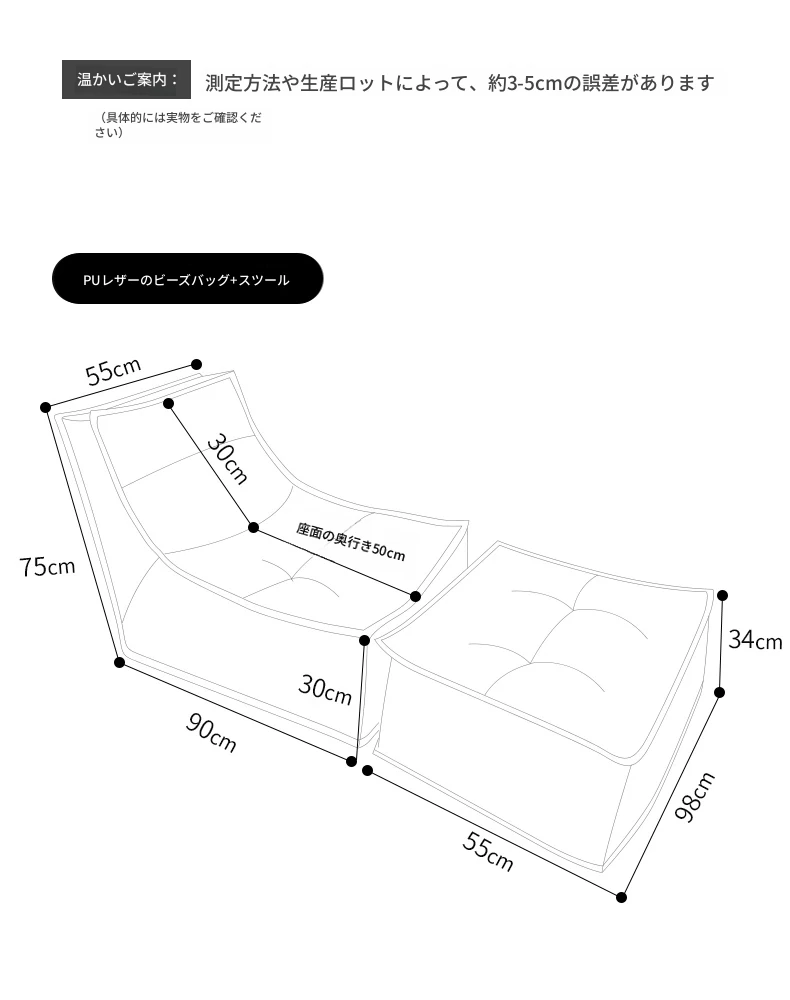 温かいご案内：

測定方法や生産ロットによって、約3-5cmの誤差があります

（具体的には実物をご確認ください）

PUレザーのビーズバッグ+スツール

55cm

30cm

座面の奥行き50cm

75cm

30cm

90cm

34cm

98cm

55cm